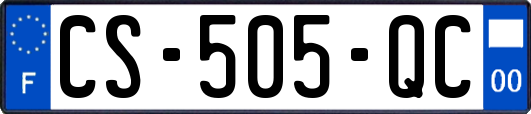 F
CS-505-QC
00